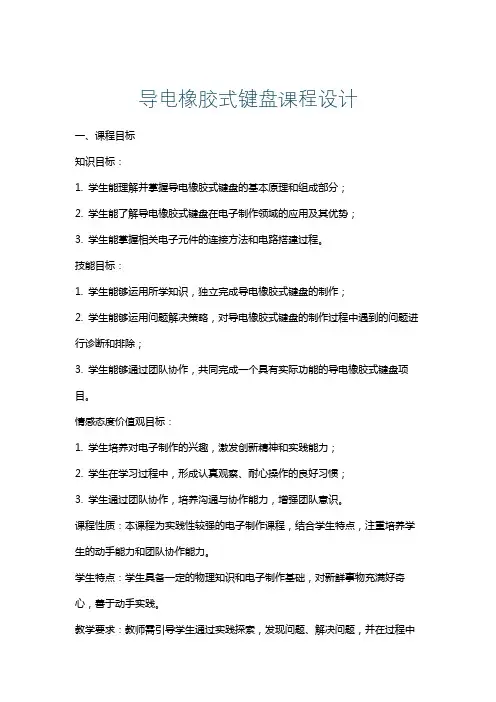 导电橡胶式键盘课程设计

一、课程目标

知识目标：

1. 学生能理解并掌握导电橡胶式键盘的基本原理和组成部分；

2. 学生能了解导电橡胶式键盘在电子制作领域的应用及其优势；

3. 学生能掌握相关电子元件的连接方法和电路搭建过程。

技能目标：

1. 学生能够运用所学知识，独立完成导电橡胶式键盘的制作；

2. 学生能够运用问题解决策略，对导电橡胶式键盘的制作过程中遇到的问题进行诊断和排除；

3. 学生能够通过团队协作，共同完成一个具有实际功能的导电橡胶式键盘项目。

情感态度价值观目标：

1. 学生培养对电子制作的兴趣，激发创新精神和实践能力；

2. 学生在学习过程中，形成认真观察、耐心操作的良好习惯；

3. 学生通过团队协作，培养沟通与协作能力，增强团队意识。

课程性质：本课程为实践性较强的电子制作课程，结合学生特点，注重培养学生的动手能力和团队协作能力。

学生特点：学生具备一定的物理知识和电子制作基础，对新鲜事物充满好奇心，善于动手实践。

教学要求：教师需引导学生通过实践探索，发现问题、解决问题，并在过程中